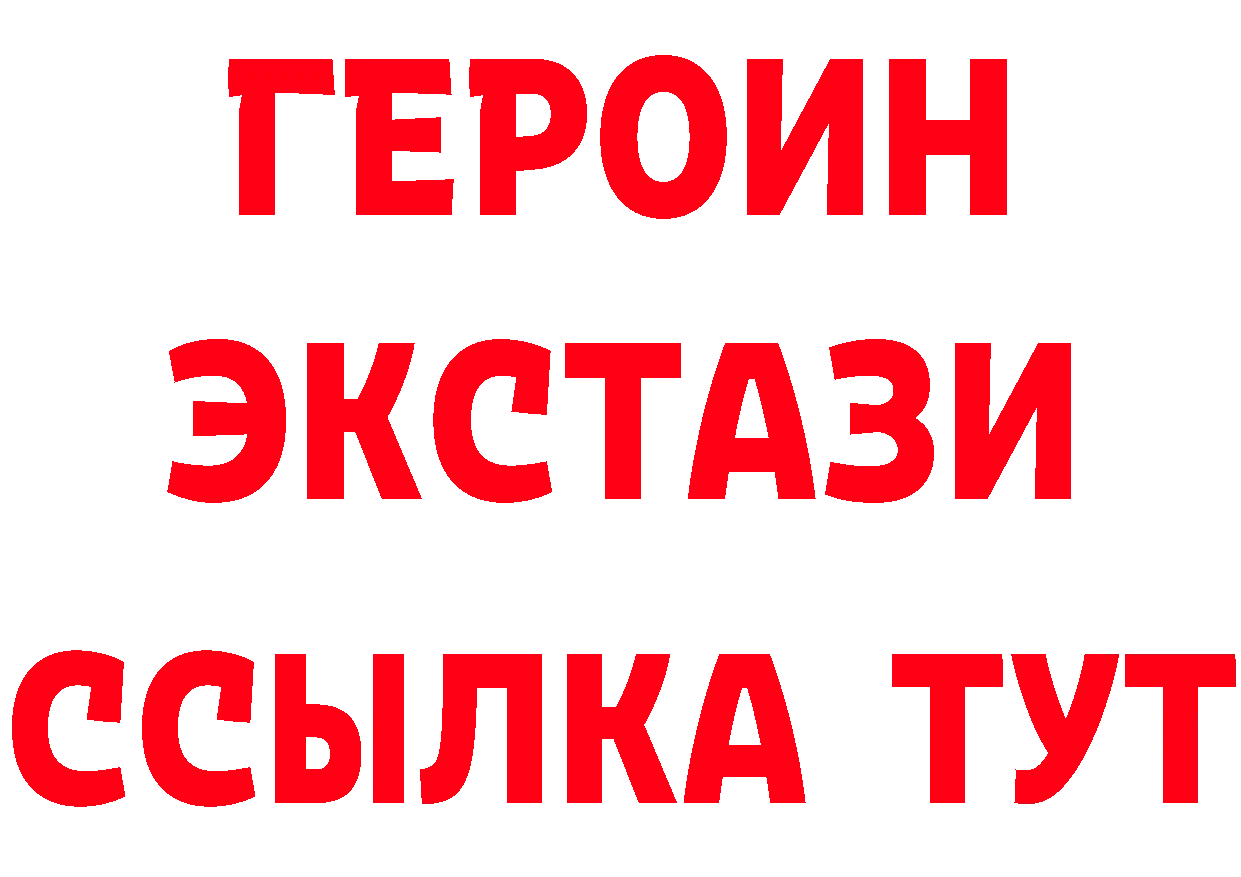 ГЕРОИН
ЭКСТАЗИ
ССЫЛКА ТУТ